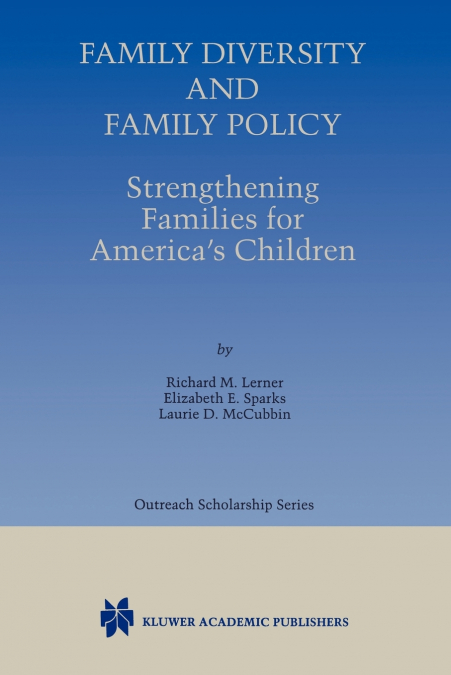 FAMILY DIVERSITY AND FAMILY POLICY

Strengthening Families for America's Children

by

Richard M. Lerner
Elizabeth E. Sparks
Laurie D. McCubbin

Outreach Scholarship Series

KLUWER ACADEMIC PUBLISHERS